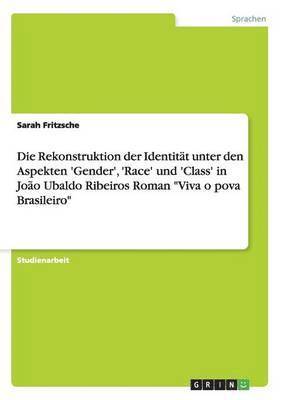 Sprachen

Sarah Fritzsche

Die Rekonstruktion der Identität unter den Aspekten 'Gender', 'Race' und 'Class' in João Ubaldo Ribeiros Roman "Viva o pova Brasileiro"

Studienarbeit

GRIN